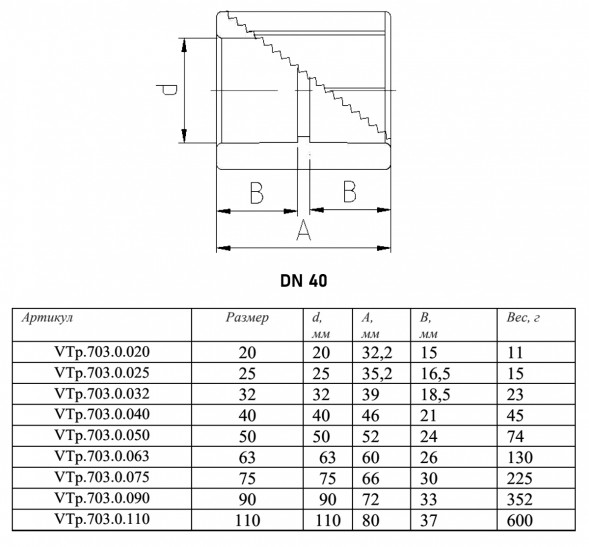 d

B B

A

DN 40

| Артикул | Размер | d, мм | A, мм | B, мм | Вес, г |
|---|---|---|---|---|---|
| VTp.703.0.020 | 20 | 20 | 32,2 | 15 | 11 |
| VTp.703.0.025 | 25 | 25 | 35,2 | 16,5 | 15 |
| VTp.703.0.032 | 32 | 32 | 39 | 18,5 | 23 |
| VTp.703.0.040 | 40 | 40 | 46 | 21 | 45 |
| VTp.703.0.050 | 50 | 50 | 52 | 24 | 74 |
| VTp.703.0.063 | 63 | 63 | 60 | 26 | 130 |
| VTp.703.0.075 | 75 | 75 | 66 | 30 | 225 |
| VTp.703.0.090 | 90 | 90 | 72 | 33 | 352 |
| VTp.703.0.110 | 110 | 110 | 80 | 37 | 600 |